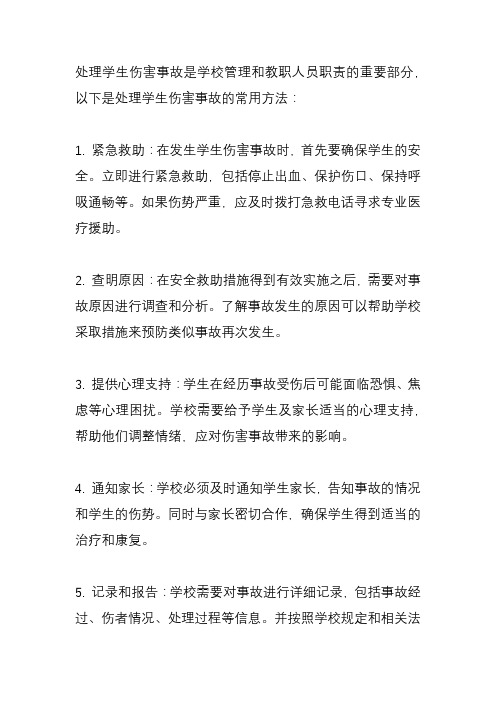 处理学生伤害事故是学校管理和教职人员职责的重要部分，以下是处理学生伤害事故的常用方法：

1. 紧急救助：在发生学生伤害事故时，首先要确保学生的安全。立即进行紧急救助，包括停止出血、保护伤口、保持呼吸通畅等。如果伤势严重，应及时拨打急救电话寻求专业医疗援助。

2. 查明原因：在安全救助措施得到有效实施之后，需要对事故原因进行调查和分析。了解事故发生的原因可以帮助学校采取措施来预防类似事故再次发生。

3. 提供心理支持：学生在经历事故受伤后可能面临恐惧、焦虑等心理困扰。学校需要给予学生及家长适当的心理支持，帮助他们调整情绪，应对伤害事故带来的影响。

4. 通知家长：学校必须及时通知学生家长，告知事故的情况和学生的伤势。同时与家长密切合作，确保学生得到适当的治疗和康复。

5. 记录和报告：学校需要对事故进行详细记录，包括事故经过、伤者情况、处理过程等信息。并按照学校规定和相关法